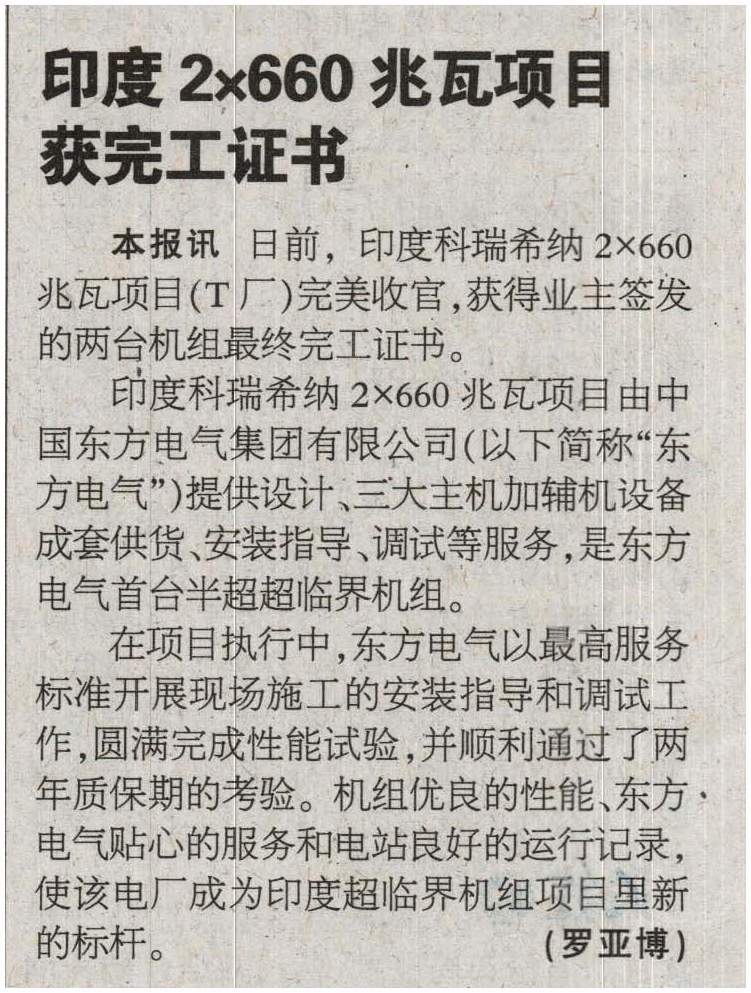 印度 2×660 兆瓦项目获完工证书

本报讯 日前，印度科瑞希纳 2×660 兆瓦项目(T 厂)完美收官，获得业主签发的两台机组最终完工证书。

印度科瑞希纳 2×660 兆瓦项目由中国东方电气集团有限公司(以下简称“东方电气”)提供设计、三大主机加辅机设备成套供货、安装指导、调试等服务，是东方电气首台半超超临界机组。

在项目执行中，东方电气以最高服务标准开展现场施工的安装指导和调试工作，圆满完成性能试验，并顺利通过了两年质保期的考验。机组优良的性能、东方电气贴心的服务和电站良好的运行记录，使该电厂成为印度超临界机组项目里新的标杆。 (罗亚博)